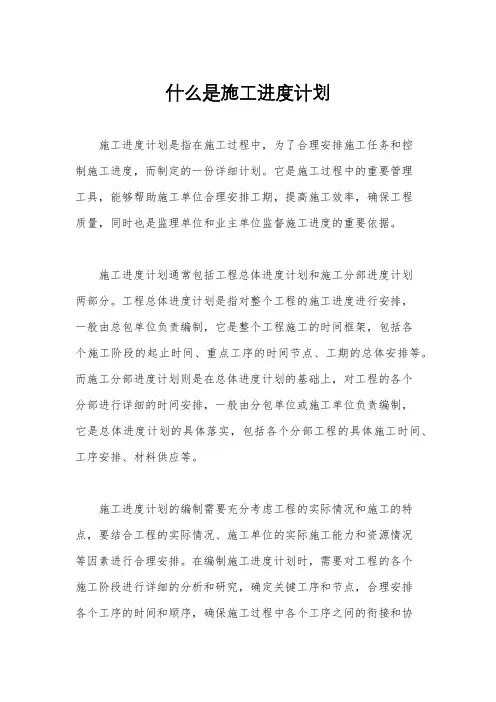 什么是施工进度计划

施工进度计划是指在施工过程中，为了合理安排施工任务和控制施工进度，而制定的一份详细计划。它是施工过程中的重要管理工具，能够帮助施工单位合理安排工期，提高施工效率，确保工程质量，同时也是监理单位和业主单位监督施工进度的重要依据。

施工进度计划通常包括工程总体进度计划和施工分部进度计划两部分。工程总体进度计划是指对整个工程的施工进度进行安排，一般由总包单位负责编制，它是整个工程施工的时间框架，包括各个施工阶段的起止时间、重点工序的时间节点、工期的总体安排等。而施工分部进度计划则是在总体进度计划的基础上，对工程的各个分部进行详细的时间安排，一般由分包单位或施工单位负责编制，它是总体进度计划的具体落实，包括各个分部工程的具体施工时间、工序安排、材料供应等。

施工进度计划的编制需要充分考虑工程的实际情况和施工的特点，要结合工程的实际情况、施工单位的实际施工能力和资源情况等因素进行合理安排。在编制施工进度计划时，需要对工程的各个施工阶段进行详细的分析和研究，确定关键工序和节点，合理安排各个工序的时间和顺序，确保施工过程中各个工序之间的衔接和协